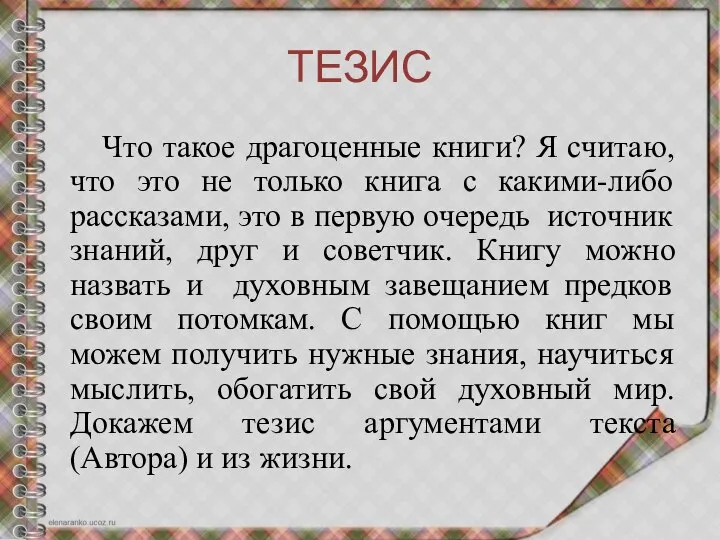 ТЕЗИС

Что такое драгоценные книги? Я считаю, что это не только книга с какими-либо рассказами, это в первую очередь источник знаний, друг и советчик. Книгу можно назвать и духовным завещанием предков своим потомкам. С помощью книг мы можем получить нужные знания, научиться мыслить, обогатить свой духовный мир. Докажем тезис аргументами текста (Автора) и из жизни.

elenaranko.ucoz.ru